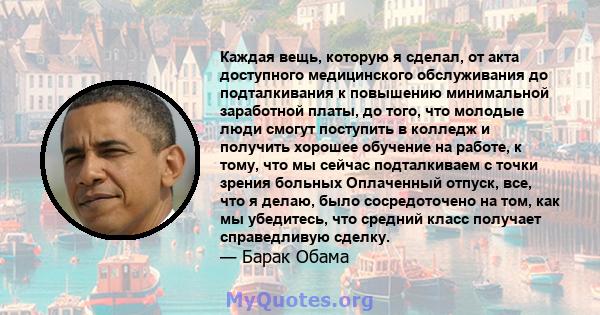 Каждая вещь, которую я сделал, от акта доступного медицинского обслуживания до подталкивания к повышению минимальной заработной платы, до того, что молодые люди смогут поступить в колледж и получить хорошее обучение на работе, к тому, что мы сейчас подталкиваем с точки зрения больных Оплаченный отпуск, все, что я делаю, было сосредоточено на том, как мы убедитесь, что средний класс получает справедливую сделку.
— Барак Обама

MyQuotes.org